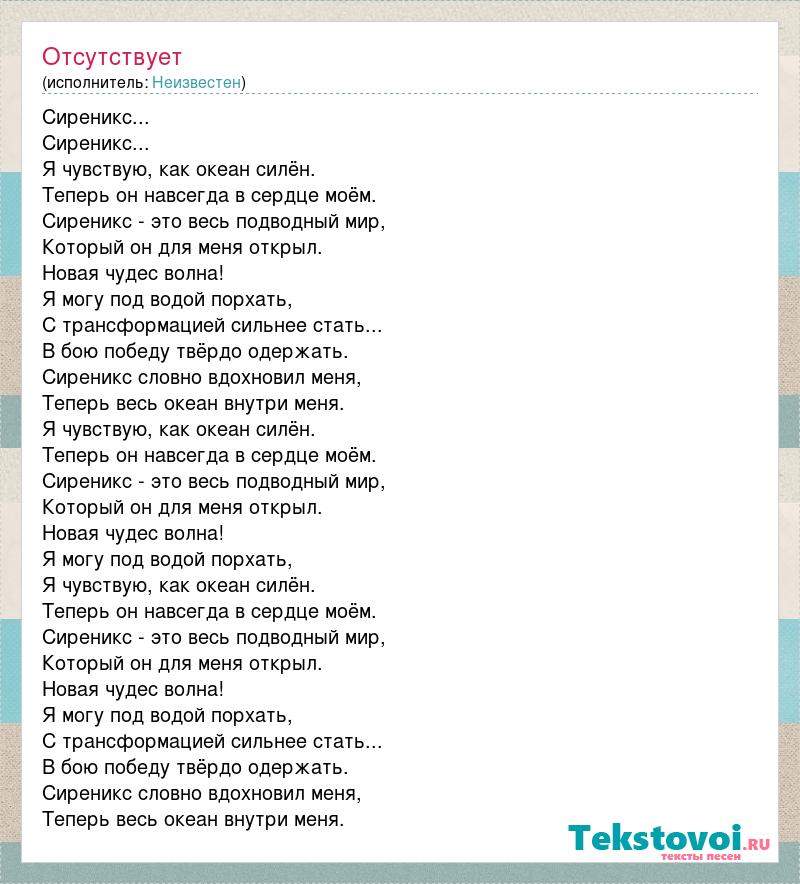 Отсутствует
(исполнитель: Неизвестен)

Сиреникс...
Сиреникс...
Я чувствую, как океан силён.
Теперь он навсегда в сердце моём.
Сиреникс - это весь подводный мир,
Который он для меня открыл.
Новая чудес волна!
Я могу под водой порхать,
С трансформацией сильнее стать...
В бою победу твёрдо одержать.
Сиреникс словно вдохновил меня,
Теперь весь океан внутри меня.
Я чувствую, как океан силён.
Теперь он навсегда в сердце моём.
Сиреникс - это весь подводный мир,
Который он для меня открыл.
Новая чудес волна!
Я могу под водой порхать,
Я чувствую, как океан силён.
Теперь он навсегда в сердце моём.
Сиреникс - это весь подводный мир,
Который он для меня открыл.
Новая чудес волна!
Я могу под водой порхать,
С трансформацией сильнее стать...
В бою победу твёрдо одержать.
Сиреникс словно вдохновил меня,
Теперь весь океан внутри меня.

Tekstovoi.ru
тексты песен